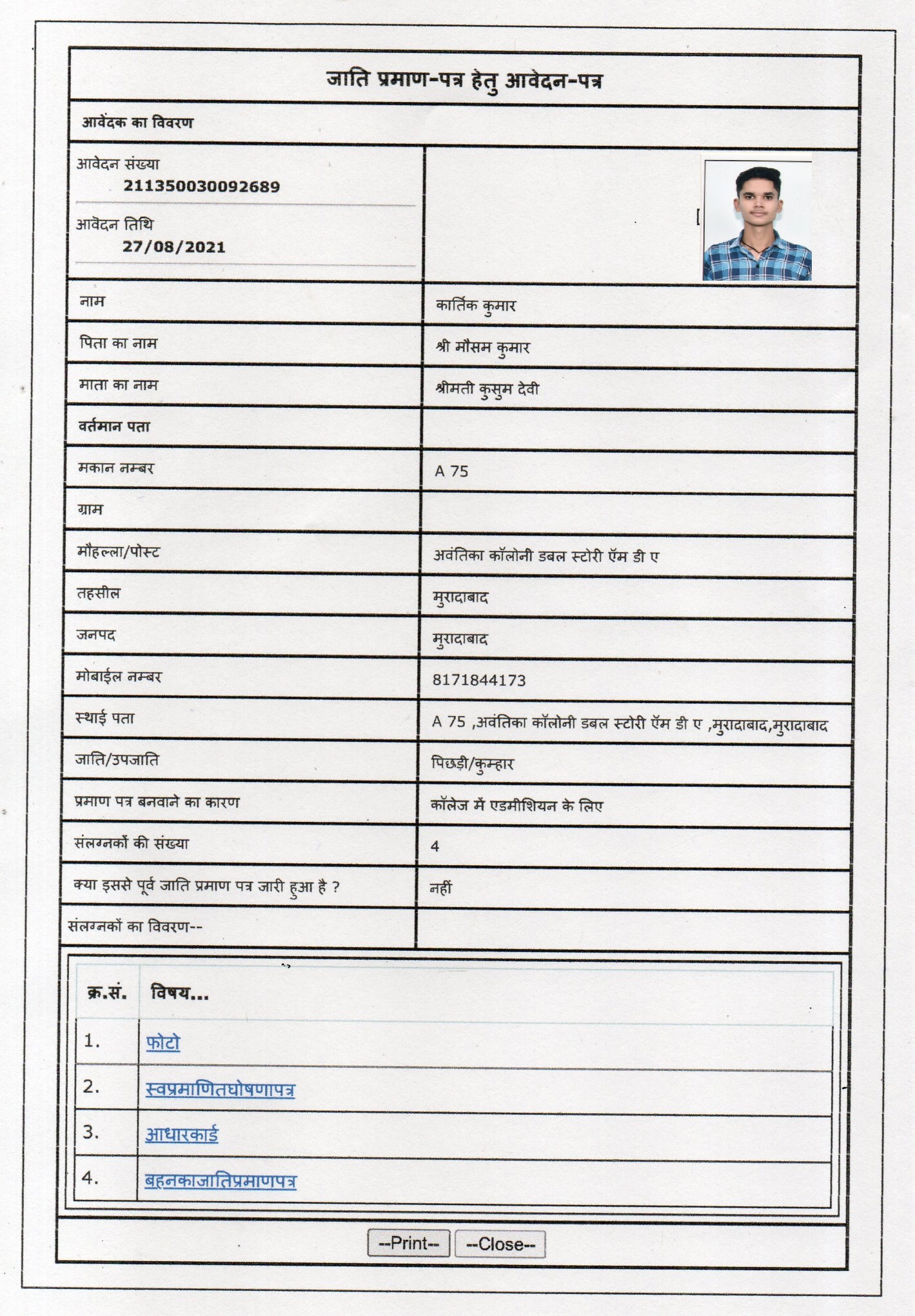 जाति प्रमाण-पत्र हेतु आवेदन-पत्र

आवेदक का विवरण

आवेदन संख्या
211350030092689

आवेदन तिथि
27/08/2021

| | |
|---|---|
| नाम | कार्तिक कुमार |
| पिता का नाम | श्री मौसम कुमार |
| माता का नाम | श्रीमती कुसुम देवी |
| वर्तमान पता | |
| मकान नम्बर | A 75 |
| ग्राम | |
| मौहल्ला/पोस्ट | अवंतिका कॉलोनी डबल स्टोरी ऍम डी ए |
| तहसील | मुरादाबाद |
| जनपद | मुरादाबाद |
| मोबाईल नम्बर | 8171844173 |
| स्थाई पता | A 75 ,अवंतिका कॉलोनी डबल स्टोरी ऍम डी ए ,मुरादाबाद,मुरादाबाद |
| जाति/उपजाति | पिछड़ी/कुम्हार |
| प्रमाण पत्र बनवाने का कारण | कॉलेज में एडमीशियन के लिए |
| संलग्नकों की संख्या | 4 |
| क्या इससे पूर्व जाति प्रमाण पत्र जारी हुआ है ? | नहीं |
| संलग्नकों का विवरण-- | |

| क्र.सं. | विषय... |
|---|---|
| 1. | फोटो |
| 2. | स्वप्रमाणितघोषणापत्र |
| 3. | आधारकार्ड |
| 4. | बहनकाजातिप्रमाणपत्र |

--Print-- --Close--